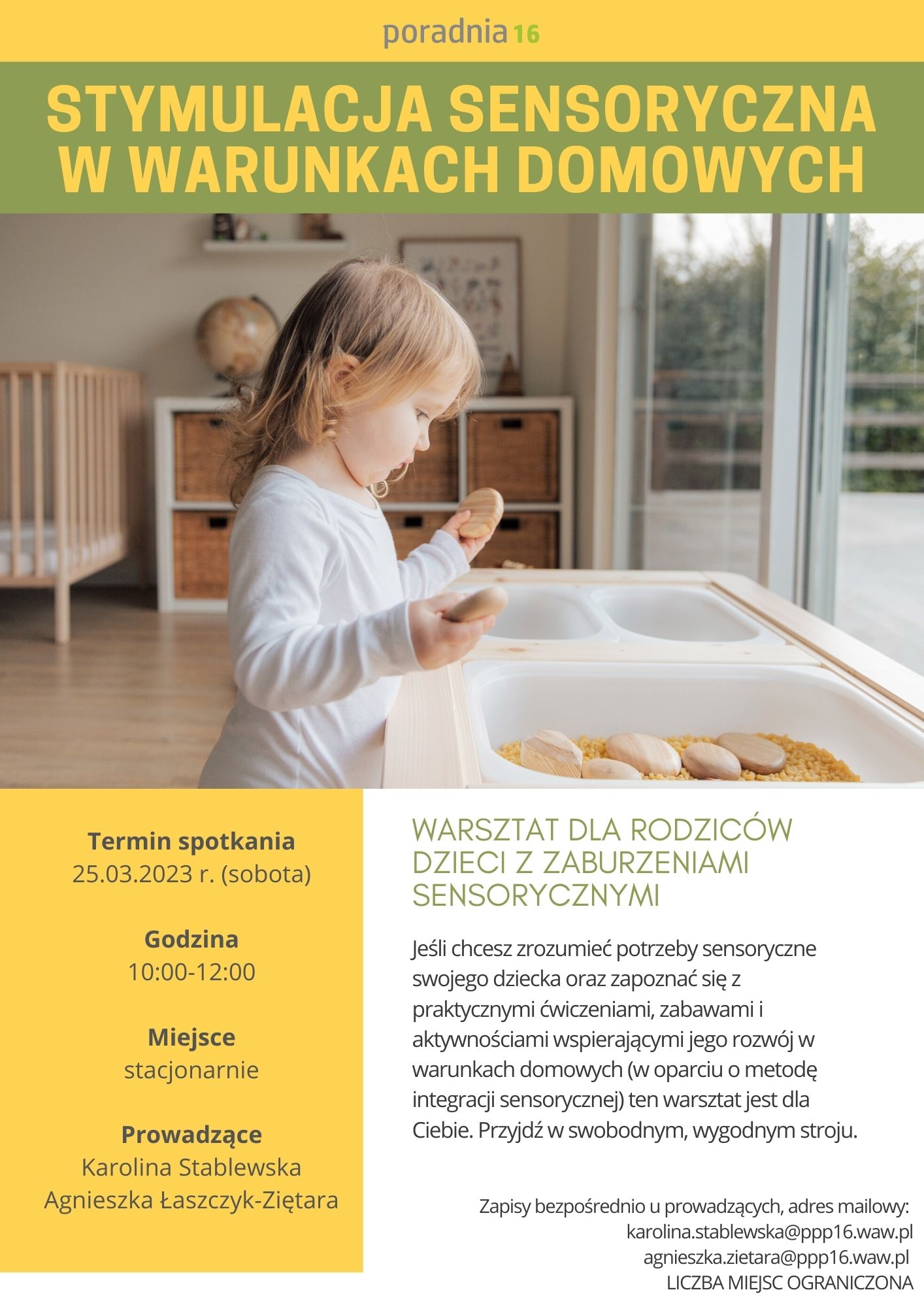 poradnia 16

STYMULACJA SENSORYCZNA W WARUNKACH DOMOWYCH

Termin spotkania
25.03.2023 r. (sobota)

Godzina
10:00-12:00

Miejsce
stacjonarnie

Prowadzące
Karolina Stablewska
Agnieszka Łaszczyk-Ziętara

WARSZTAT DLA RODZICÓW DZIECI Z ZABURZENIAMI SENSORYCZNYMI

Jeśli chcesz zrozumieć potrzeby sensoryczne swojego dziecka oraz zapoznać się z praktycznymi ćwiczeniami, zabawami i aktywnościami wspierającymi jego rozwój w warunkach domowych (w oparciu o metodę integracji sensorycznej) ten warsztat jest dla Ciebie. Przyjdź w swobodnym, wygodnym stroju.

Zapisy bezpośrednio u prowadzących, adres mailowy:
karolina.stablewska@ppp16.waw.pl
agnieszka.zietara@ppp16.waw.pl
LICZBA MIEJSC OGRANICZONA